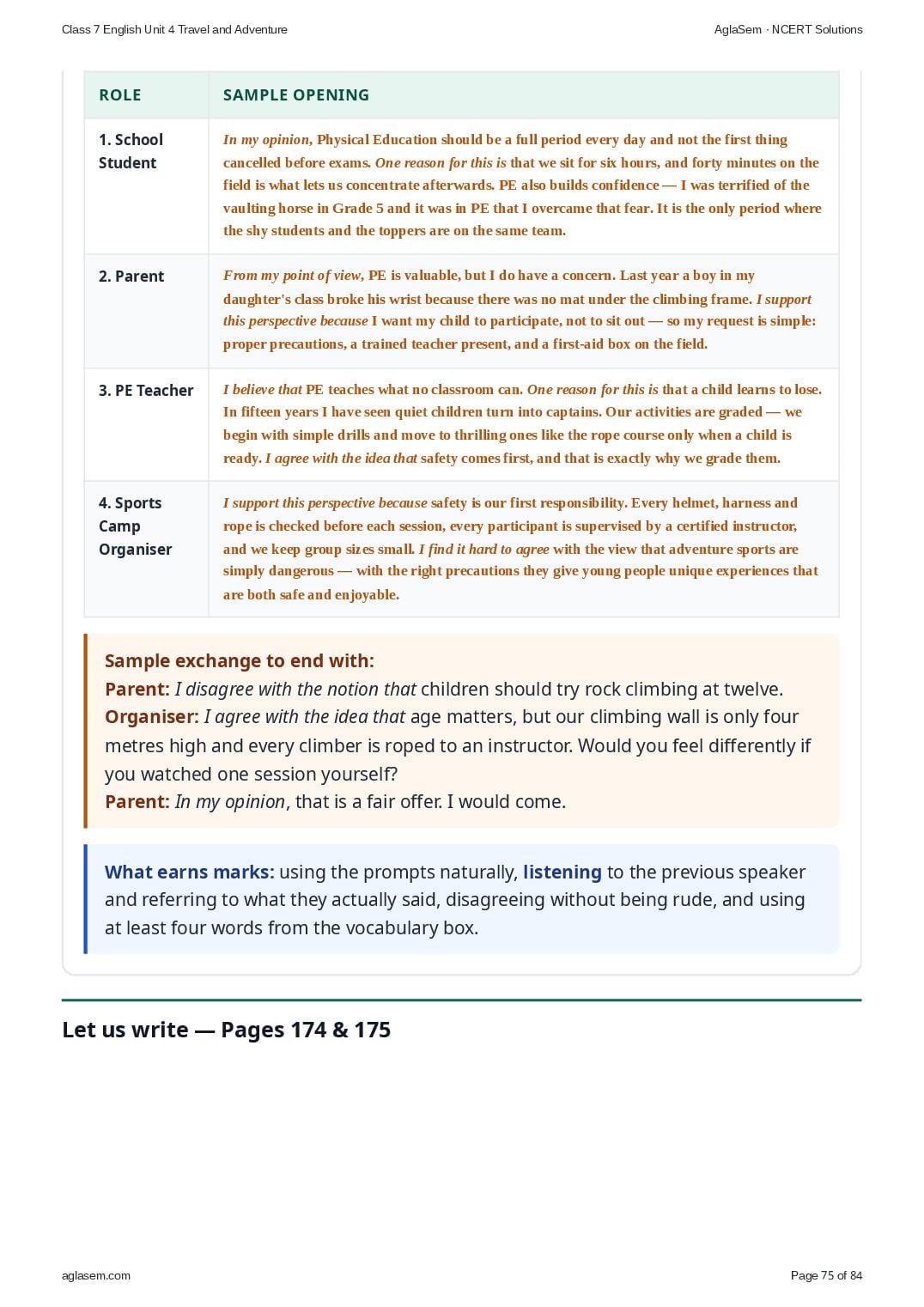 Class 7 English Unit 4 Travel and Adventure

AglaSem · NCERT Solutions

| ROLE | SAMPLE OPENING |
|---|---|
| 1. School Student | In my opinion, Physical Education should be a full period every day and not the first thing cancelled before exams. One reason for this is that we sit for six hours, and forty minutes on the field is what lets us concentrate afterwards. PE also builds confidence — I was terrified of the vaulting horse in Grade 5 and it was in PE that I overcame that fear. It is the only period where the shy students and the toppers are on the same team. |
| 2. Parent | From my point of view, PE is valuable, but I do have a concern. Last year a boy in my daughter's class broke his wrist because there was no mat under the climbing frame. I support this perspective because I want my child to participate, not to sit out — so my request is simple: proper precautions, a trained teacher present, and a first-aid box on the field. |
| 3. PE Teacher | I believe that PE teaches what no classroom can. One reason for this is that a child learns to lose. In fifteen years I have seen quiet children turn into captains. Our activities are graded — we begin with simple drills and move to thrilling ones like the rope course only when a child is ready. I agree with the idea that safety comes first, and that is exactly why we grade them. |
| 4. Sports Camp Organiser | I support this perspective because safety is our first responsibility. Every helmet, harness and rope is checked before each session, every participant is supervised by a certified instructor, and we keep group sizes small. I find it hard to agree with the view that adventure sports are simply dangerous — with the right precautions they give young people unique experiences that are both safe and enjoyable. |

Sample exchange to end with:
Parent: I disagree with the notion that children should try rock climbing at twelve.
Organiser: I agree with the idea that age matters, but our climbing wall is only four metres high and every climber is roped to an instructor. Would you feel differently if you watched one session yourself?
Parent: In my opinion, that is a fair offer. I would come.

What earns marks: using the prompts naturally, listening to the previous speaker and referring to what they actually said, disagreeing without being rude, and using at least four words from the vocabulary box.

Let us write — Pages 174 & 175

aglasem.com

Page 75 of 84